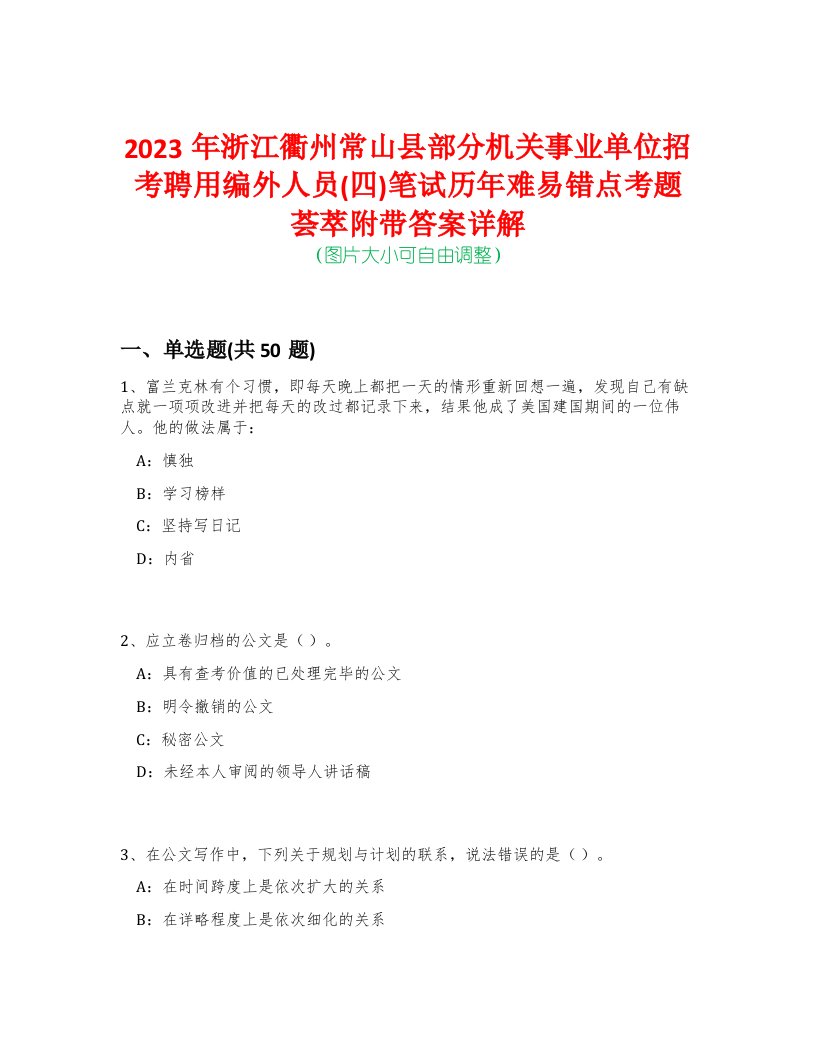 2023 年浙江衢州常山县部分机关事业单位招考聘用编外人员(四)笔试历年难易错点考题荟萃附带答案详解
(图片大小可自由调整)

一、单选题(共 50 题)

1、富兰克林有个习惯，即每天晚上都把一天的情形重新回想一遍，发现自己有缺点就一项项改进并把每天的改过都记录下来，结果他成了美国建国期间的一位伟人。他的做法属于：

A：慎独

B：学习榜样

C：坚持写日记

D：内省

2、应立卷归档的公文是（）。

A：具有查考价值的已处理完毕的公文

B：明令撤销的公文

C：秘密公文

D：未经本人审阅的领导人讲话稿

3、在公文写作中，下列关于规划与计划的联系，说法错误的是（）。

A：在时间跨度上是依次扩大的关系

B：在详略程度上是依次细化的关系